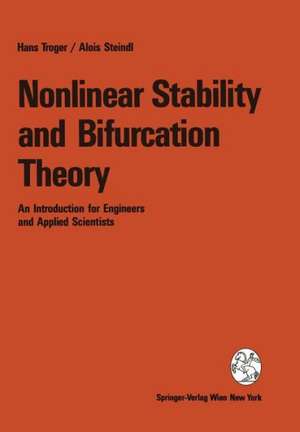 Hans Troger / Alois Steindl

Nonlinear Stability and Bifurcation Theory

An Introduction for Engineers and Applied Scientists

Springer-Verlag Wien New York